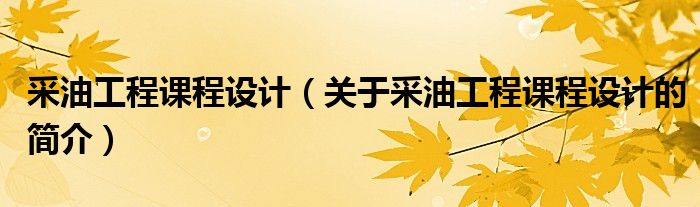 采油工程课程设计（关于采油工程课程设计的简介）